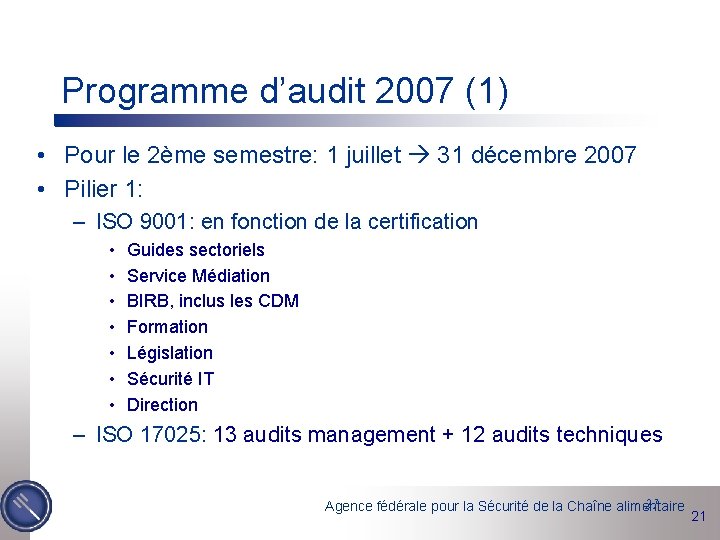 Programme d’audit 2007 (1)

• Pour le 2ème semestre: 1 juillet → 31 décembre 2007
• Pilier 1:
– ISO 9001: en fonction de la certification
• Guides sectoriels
• Service Médiation
• BIRB, inclus les CDM
• Formation
• Législation
• Sécurité IT
• Direction
– ISO 17025: 13 audits management + 12 audits techniques

Agence fédérale pour la Sécurité de la Chaîne alimentaire 21

21